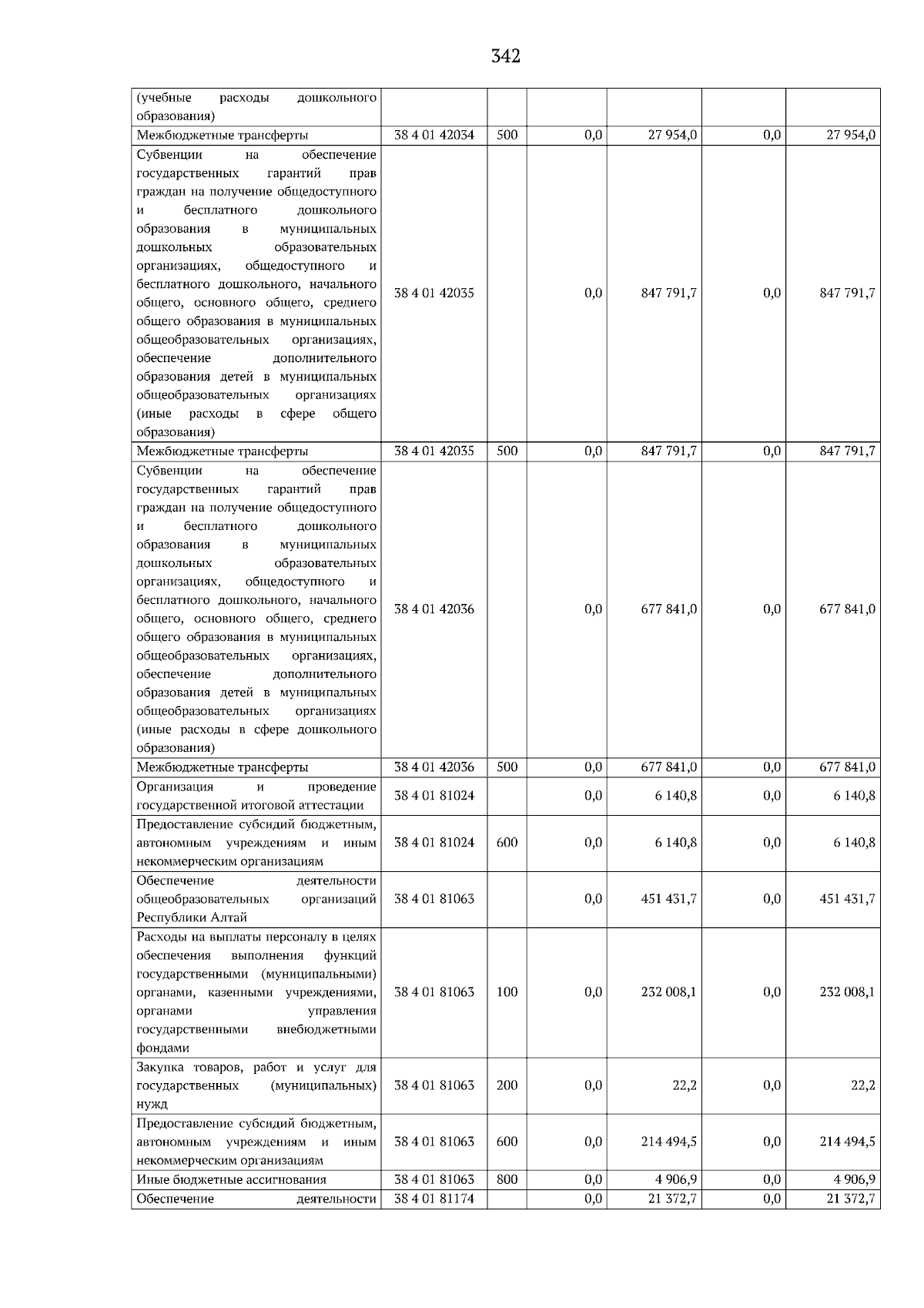 342

| (учебные расходы дошкольного образования) | | | | | | |
|---|---|---|---|---|---|---|
| Межбюджетные трансферты | 38 4 01 42034 | 500 | 0,0 | 27 954,0 | 0,0 | 27 954,0 |
| Субвенции на обеспечение государственных гарантий прав граждан на получение общедоступного и бесплатного дошкольного образования в муниципальных дошкольных образовательных организациях, общедоступного и бесплатного дошкольного, начального общего, основного общего, среднего общего образования в муниципальных общеобразовательных организациях, обеспечение дополнительного образования детей в муниципальных общеобразовательных организациях (иные расходы в сфере общего образования) | 38 4 01 42035 | | 0,0 | 847 791,7 | 0,0 | 847 791,7 |
| Межбюджетные трансферты | 38 4 01 42035 | 500 | 0,0 | 847 791,7 | 0,0 | 847 791,7 |
| Субвенции на обеспечение государственных гарантий прав граждан на получение общедоступного и бесплатного дошкольного образования в муниципальных дошкольных образовательных организациях, общедоступного и бесплатного дошкольного, начального общего, основного общего, среднего общего образования в муниципальных общеобразовательных организациях, обеспечение дополнительного образования детей в муниципальных общеобразовательных организациях (иные расходы в сфере дошкольного образования) | 38 4 01 42036 | | 0,0 | 677 841,0 | 0,0 | 677 841,0 |
| Межбюджетные трансферты | 38 4 01 42036 | 500 | 0,0 | 677 841,0 | 0,0 | 677 841,0 |
| Организация и проведение государственной итоговой аттестации | 38 4 01 81024 | | 0,0 | 6 140,8 | 0,0 | 6 140,8 |
| Предоставление субсидий бюджетным, автономным учреждениям и иным некоммерческим организациям | 38 4 01 81024 | 600 | 0,0 | 6 140,8 | 0,0 | 6 140,8 |
| Обеспечение деятельности общеобразовательных организаций Республики Алтай | 38 4 01 81063 | | 0,0 | 451 431,7 | 0,0 | 451 431,7 |
| Расходы на выплаты персоналу в целях обеспечения выполнения функций государственными (муниципальными) органами, казенными учреждениями, органами управления государственными внебюджетными фондами | 38 4 01 81063 | 100 | 0,0 | 232 008,1 | 0,0 | 232 008,1 |
| Закупка товаров, работ и услуг для государственных (муниципальных) нужд | 38 4 01 81063 | 200 | 0,0 | 22,2 | 0,0 | 22,2 |
| Предоставление субсидий бюджетным, автономным учреждениям и иным некоммерческим организациям | 38 4 01 81063 | 600 | 0,0 | 214 494,5 | 0,0 | 214 494,5 |
| Иные бюджетные ассигнования | 38 4 01 81063 | 800 | 0,0 | 4 906,9 | 0,0 | 4 906,9 |
| Обеспечение деятельности | 38 4 01 81174 | | 0,0 | 21 372,7 | 0,0 | 21 372,7 |